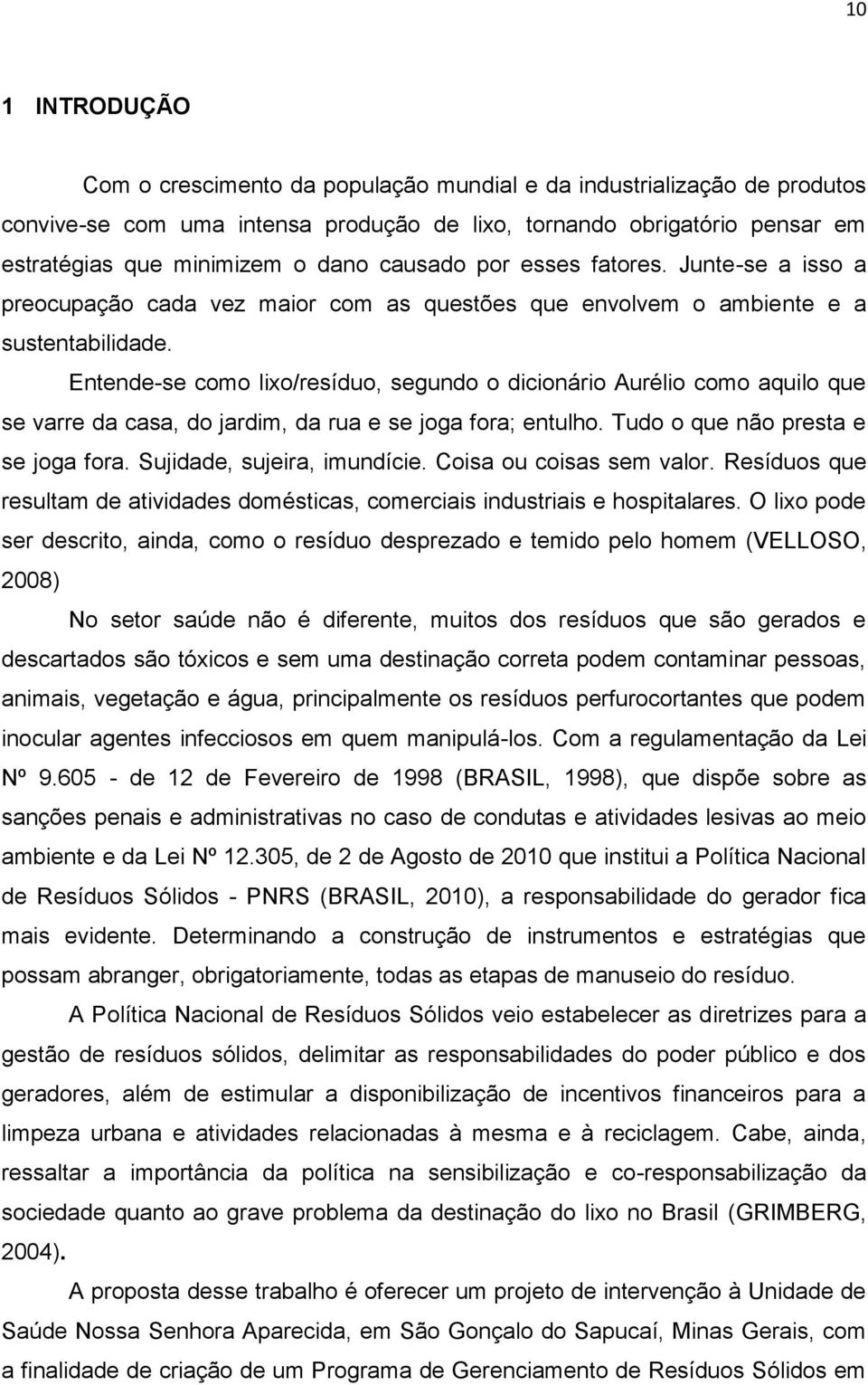 10

1 INTRODUÇÃO

Com o crescimento da população mundial e da industrialização de produtos convive-se com uma intensa produção de lixo, tornando obrigatório pensar em estratégias que minimizem o dano causado por esses fatores. Junte-se a isso a preocupação cada vez maior com as questões que envolvem o ambiente e a sustentabilidade.

Entende-se como lixo/resíduo, segundo o dicionário Aurélio como aquilo que se varre da casa, do jardim, da rua e se joga fora; entulho. Tudo o que não presta e se joga fora. Sujidade, sujeira, imundície. Coisa ou coisas sem valor. Resíduos que resultam de atividades domésticas, comerciais industriais e hospitalares. O lixo pode ser descrito, ainda, como o resíduo desprezado e temido pelo homem (VELLOSO, 2008)

No setor saúde não é diferente, muitos dos resíduos que são gerados e descartados são tóxicos e sem uma destinação correta podem contaminar pessoas, animais, vegetação e água, principalmente os resíduos perfurocortantes que podem inocular agentes infecciosos em quem manipulá-los. Com a regulamentação da Lei Nº 9.605 - de 12 de Fevereiro de 1998 (BRASIL, 1998), que dispõe sobre as sanções penais e administrativas no caso de condutas e atividades lesivas ao meio ambiente e da Lei Nº 12.305, de 2 de Agosto de 2010 que institui a Política Nacional de Resíduos Sólidos - PNRS (BRASIL, 2010), a responsabilidade do gerador fica mais evidente. Determinando a construção de instrumentos e estratégias que possam abranger, obrigatoriamente, todas as etapas de manuseio do resíduo.

A Política Nacional de Resíduos Sólidos veio estabelecer as diretrizes para a gestão de resíduos sólidos, delimitar as responsabilidades do poder público e dos geradores, além de estimular a disponibilização de incentivos financeiros para a limpeza urbana e atividades relacionadas à mesma e à reciclagem. Cabe, ainda, ressaltar a importância da política na sensibilização e co-responsabilização da sociedade quanto ao grave problema da destinação do lixo no Brasil (GRIMBERG, 2004).

A proposta desse trabalho é oferecer um projeto de intervenção à Unidade de Saúde Nossa Senhora Aparecida, em São Gonçalo do Sapucaí, Minas Gerais, com a finalidade de criação de um Programa de Gerenciamento de Resíduos Sólidos em